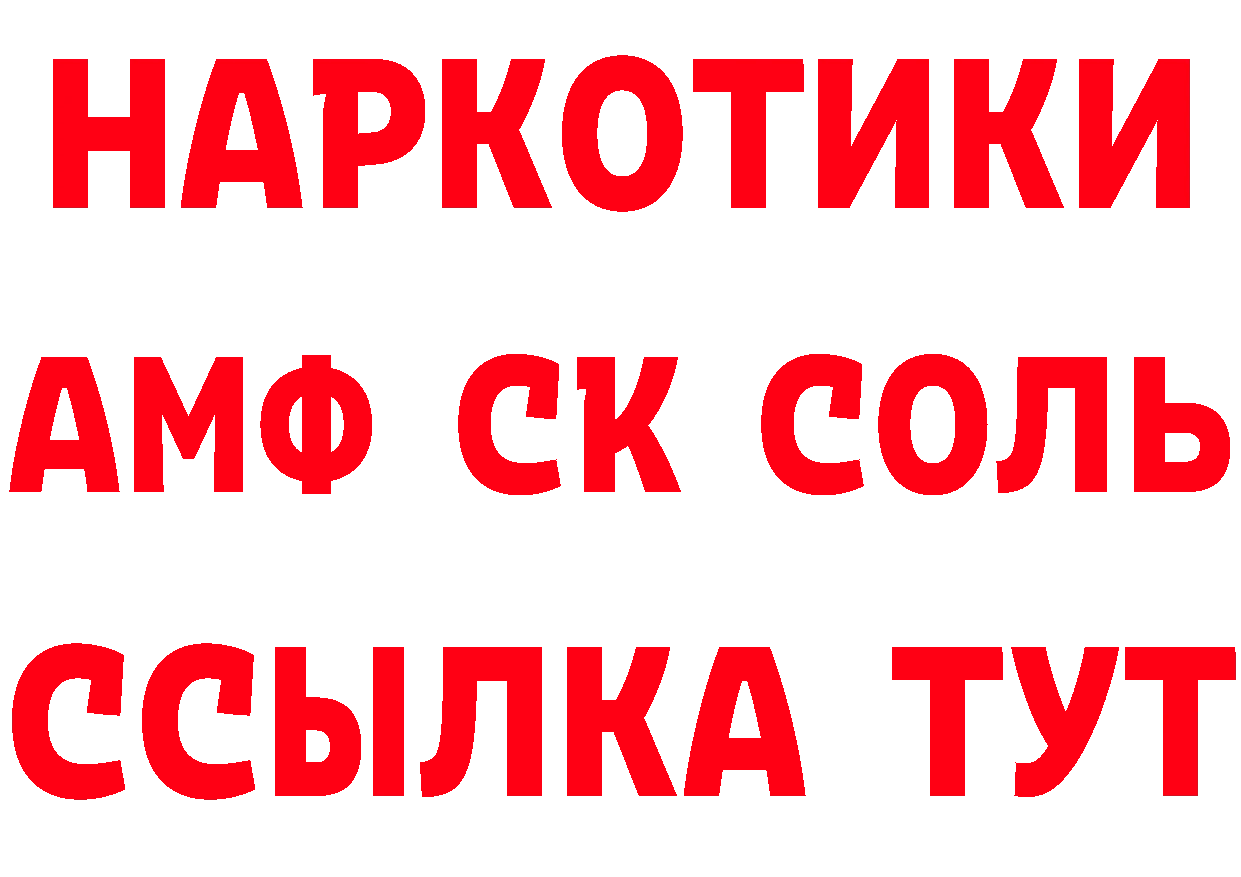 НАРКОТИКИ

АМФ СК СОЛЬ

ССЫЛКА ТУТ